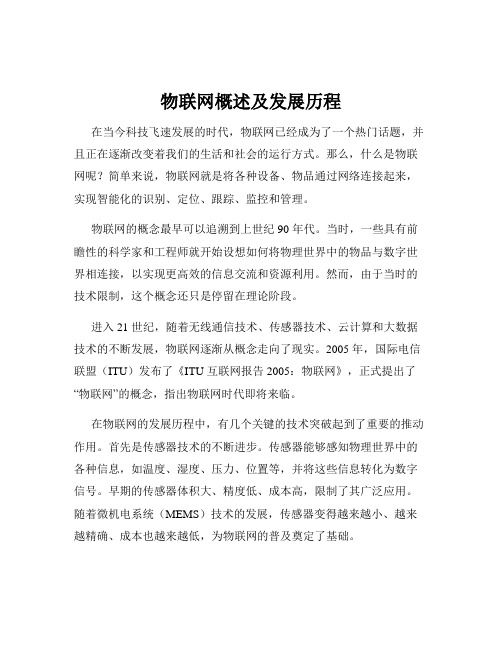 物联网概述及发展历程

在当今科技飞速发展的时代，物联网已经成为了一个热门话题，并且正在逐渐改变着我们的生活和社会的运行方式。那么，什么是物联网呢？简单来说，物联网就是将各种设备、物品通过网络连接起来，实现智能化的识别、定位、跟踪、监控和管理。

物联网的概念最早可以追溯到上世纪 90 年代。当时，一些具有前瞻性的科学家和工程师就开始设想如何将物理世界中的物品与数字世界相连接，以实现更高效的信息交流和资源利用。然而，由于当时的技术限制，这个概念还只是停留在理论阶段。

进入 21 世纪，随着无线通信技术、传感器技术、云计算和大数据技术的不断发展，物联网逐渐从概念走向了现实。2005 年，国际电信联盟（ITU）发布了《ITU 互联网报告 2005：物联网》，正式提出了“物联网”的概念，指出物联网时代即将来临。

在物联网的发展历程中，有几个关键的技术突破起到了重要的推动作用。首先是传感器技术的不断进步。传感器能够感知物理世界中的各种信息，如温度、湿度、压力、位置等，并将这些信息转化为数字信号。早期的传感器体积大、精度低、成本高，限制了其广泛应用。随着微机电系统（MEMS）技术的发展，传感器变得越来越小、越来越精确、成本也越来越低，为物联网的普及奠定了基础。